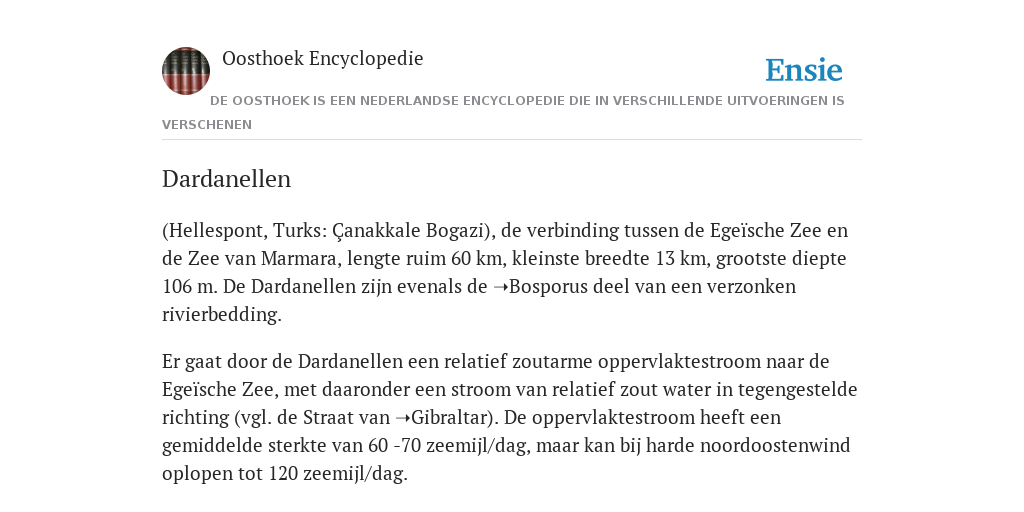 Oosthoek Encyclopedie

Ensie

DE OOSTHOEK IS EEN NEDERLANDSE ENCYCLOPEDIE DIE IN VERSCHILLENDE UITVOERINGEN IS VERSCHENEN

Dardanellen

(Hellespont, Turks: Çanakkale Bogazi), de verbinding tussen de Egeïsche Zee en de Zee van Marmara, lengte ruim 60 km, kleinste breedte 13 km, grootste diepte 106 m. De Dardanellen zijn evenals de ➝Bosporus deel van een verzonken rivierbedding.

Er gaat door de Dardanellen een relatief zoutarme oppervlaktestroom naar de Egeïsche Zee, met daaronder een stroom van relatief zout water in tegengestelde richting (vgl. de Straat van ➝Gibraltar). De oppervlaktestroom heeft een gemiddelde sterkte van 60 -70 zeemijl/dag, maar kan bij harde noordoostenwind oplopen tot 120 zeemijl/dag.